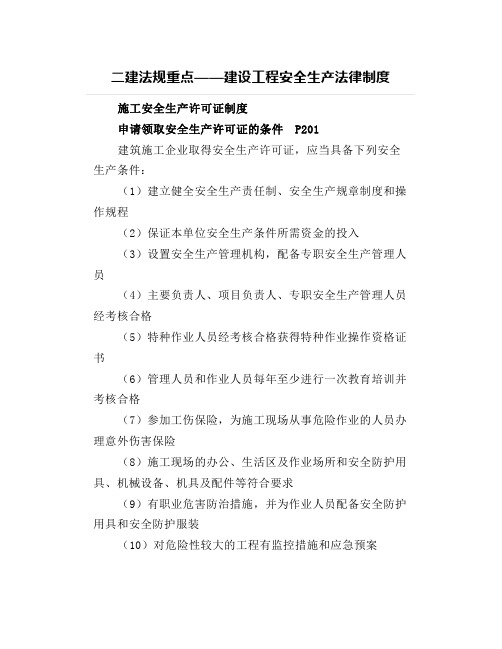 二建法规重点——建设工程安全生产法律制度

施工安全生产许可证制度

申请领取安全生产许可证的条件 P201

建筑施工企业取得安全生产许可证，应当具备下列安全生产条件：

（1）建立健全安全生产责任制、安全生产规章制度和操作规程

（2）保证本单位安全生产条件所需资金的投入

（3）设置安全生产管理机构，配备专职安全生产管理人员

（4）主要负责人、项目负责人、专职安全生产管理人员经考核合格

（5）特种作业人员经考核合格获得特种作业操作资格证书

（6）管理人员和作业人员每年至少进行一次教育培训并考核合格

（7）参加工伤保险，为施工现场从事危险作业的人员办理意外伤害保险

（8）施工现场的办公、生活区及作业场所和安全防护用具、机械设备、机具及配件等符合要求

（9）有职业危害防治措施，并为作业人员配备安全防护用具和安全防护服装

（10）对危险性较大的工程有监控措施和应急预案